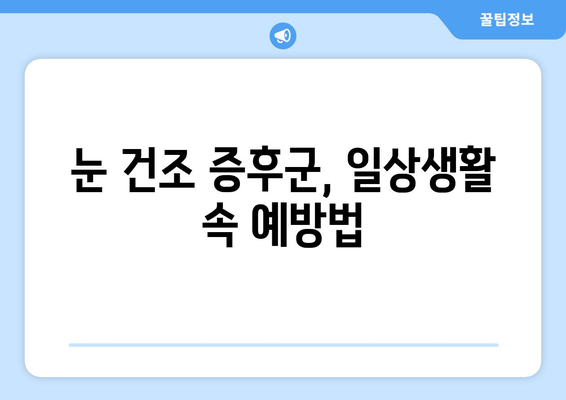 꿀팁정보

눈 건조 증후군, 일상생활 속 예방법